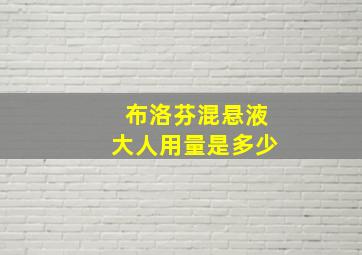 布洛芬混悬液
大人用量是多少